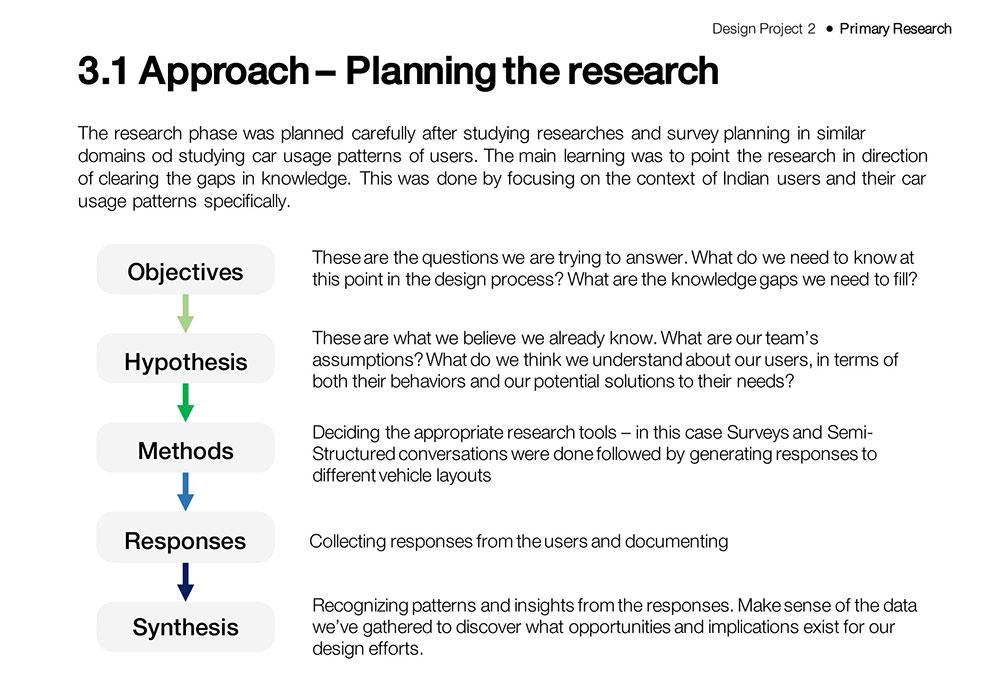 Design Project 2 • Primary Research

3.1 Approach – Planning the research

The research phase was planned carefully after studying researches and survey planning in similar domains od studying car usage patterns of users. The main learning was to point the research in direction of clearing the gaps in knowledge. This was done by focusing on the context of Indian users and their car usage patterns specifically.

Objectives

These are the questions we are trying to answer. What do we need to know at this point in the design process? What are the knowledge gaps we need to fill?

Hypothesis

These are what we believe we already know. What are our team's assumptions? What do we think we understand about our users, in terms of both their behaviors and our potential solutions to their needs?

Methods

Deciding the appropriate research tools – in this case Surveys and Semi-Structured conversations were done followed by generating responses to different vehicle layouts

Responses

Collecting responses from the users and documenting

Synthesis

Recognizing patterns and insights from the responses. Make sense of the data we've gathered to discover what opportunities and implications exist for our design efforts.